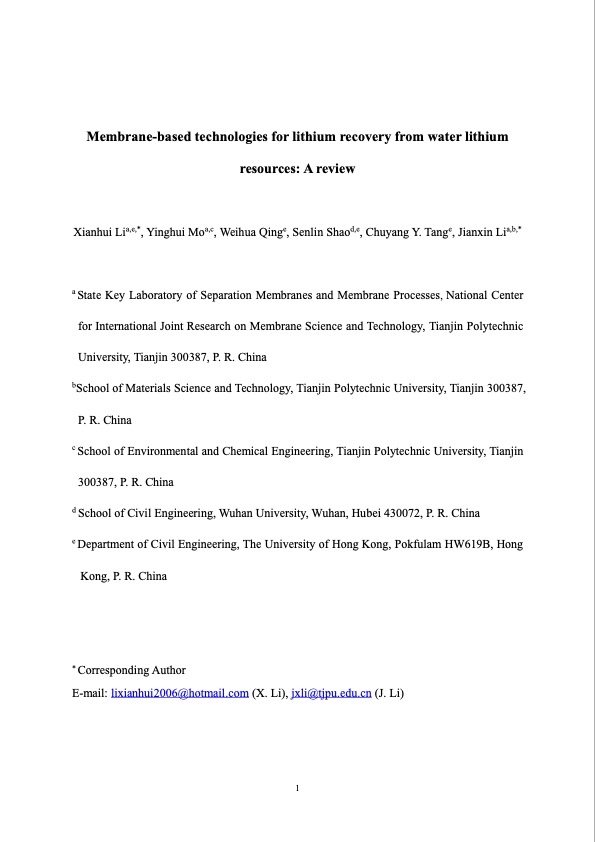 **Membrane-based technologies for lithium recovery from water lithium resources: A review**

Xianhui Li$^{a,e,*}$, Yinghui Mo$^{a,c}$, Weihua Qing$^{e}$, Senlin Shao$^{d,e}$, Chuyang Y. Tang$^{e}$, Jianxin Li$^{a,b,*}$

$^{a}$ State Key Laboratory of Separation Membranes and Membrane Processes, National Center for International Joint Research on Membrane Science and Technology, Tianjin Polytechnic University, Tianjin 300387, P. R. China

$^{b}$School of Materials Science and Technology, Tianjin Polytechnic University, Tianjin 300387, P. R. China

$^{c}$ School of Environmental and Chemical Engineering, Tianjin Polytechnic University, Tianjin 300387, P. R. China

$^{d}$ School of Civil Engineering, Wuhan University, Wuhan, Hubei 430072, P. R. China

$^{e}$ Department of Civil Engineering, The University of Hong Kong, Pokfulam HW619B, Hong Kong, P. R. China

$^{*}$ Corresponding Author

E-mail: lixianhui2006@hotmail.com (X. Li), jxli@tjpu.edu.cn (J. Li)

1